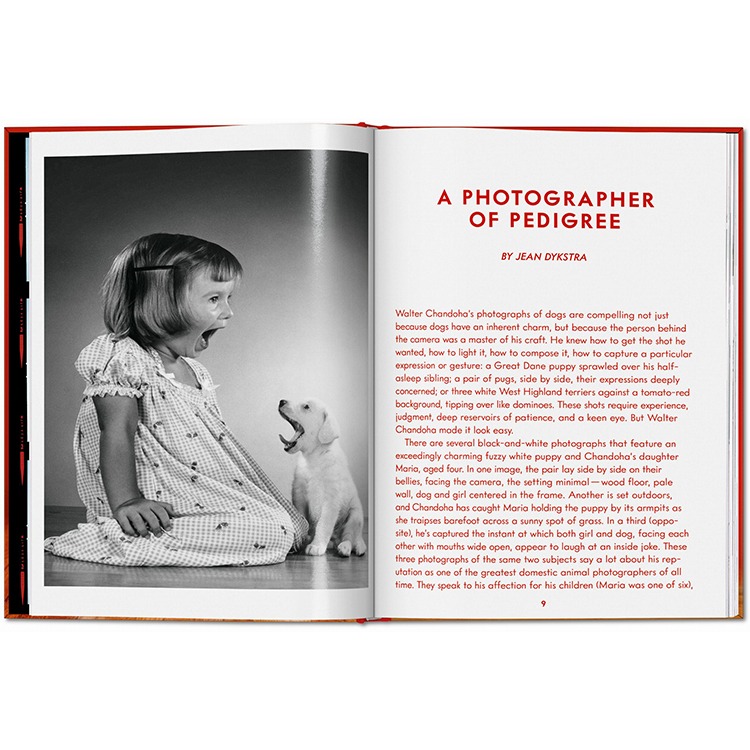 A PHOTOGRAPHER OF PEDIGREE

BY JEAN DYKSTRA

Walter Chandoha's photographs of dogs are compelling not just because dogs have an inherent charm, but because the person behind the camera was a master of his craft. He knew how to get the shot he wanted, how to light it, how to compose it, how to capture a particular expression or gesture: a Great Dane puppy sprawled over his half-asleep sibling; a pair of pugs, side by side, their expressions deeply concerned; or three white West Highland terriers against a tomato-red background, tipping over like dominoes. These shots require experience, judgment, deep reservoirs of patience, and a keen eye. But Walter Chandoha made it look easy.

There are several black-and-white photographs that feature an exceedingly charming fuzzy white puppy and Chandoha's daughter Maria, aged four. In one image, the pair lay side by side on their bellies, facing the camera, the setting minimal—wood floor, pale wall, dog and girl centered in the frame. Another is set outdoors, and Chandoha has caught Maria holding the puppy by its armpits as she traipses barefoot across a sunny spot of grass. In a third (opposite), he's captured the instant at which both girl and dog, facing each other with mouths wide open, appear to laugh at an inside joke. These three photographs of the same two subjects say a lot about his reputation as one of the greatest domestic animal photographers of all time. They speak to his affection for his children (Maria was one of six),

9